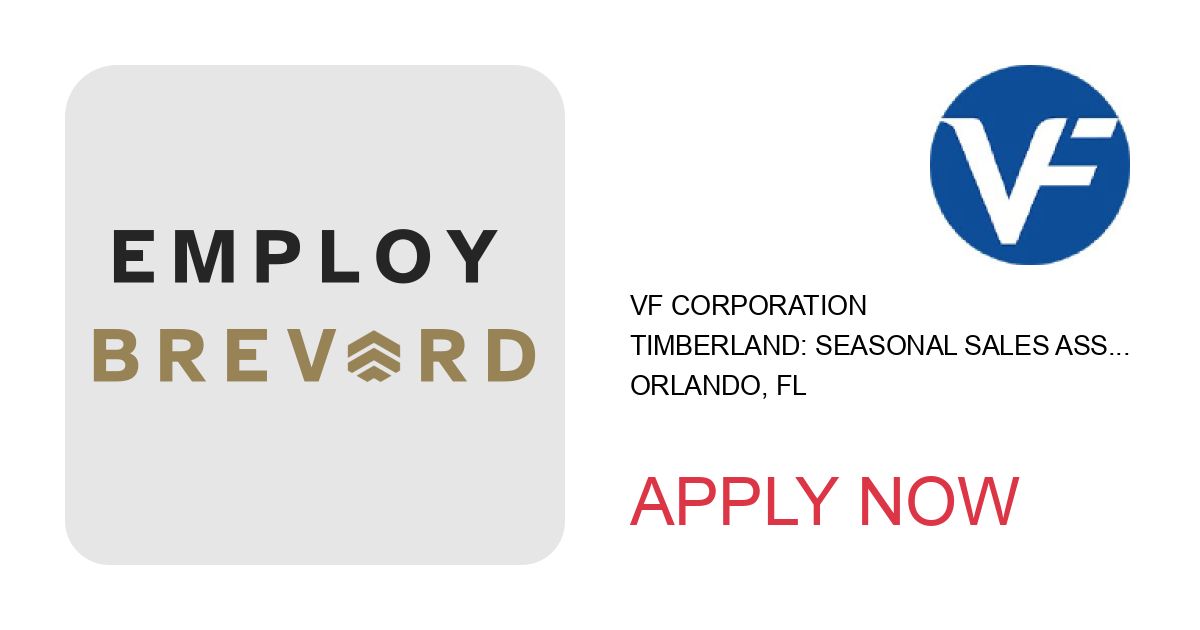 EMPLOY
BREVARD

VF

VF CORPORATION
TIMBERLAND: SEASONAL SALES ASS...
ORLANDO, FL

APPLY NOW